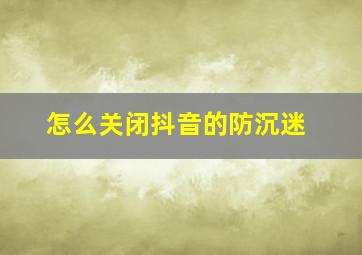 怎么关闭抖音的防沉迷